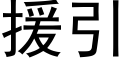 援引